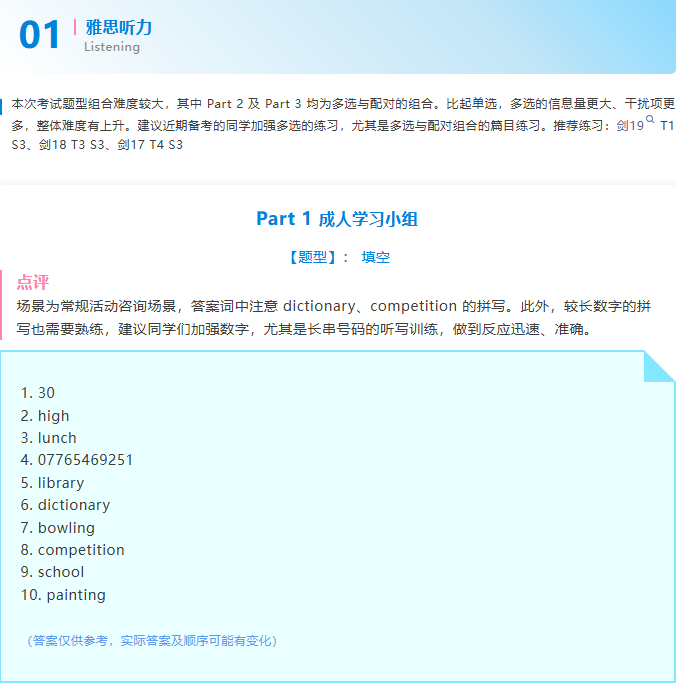 01 | 雅思听力
Listening

本次考试题型组合难度较大，其中 Part 2 及 Part 3 均为多选与配对的组合。比起单选，多选的信息量更大、干扰项更多，整体难度有上升。建议近期备考的同学加强多选的练习，尤其是多选与配对组合的篇目练习。推荐练习：剑19 T1 S3、剑18 T3 S3、剑17 T4 S3

Part 1 成人学习小组

【题型】： 填空

点评
场景为常规活动咨询场景，答案词中注意 dictionary、competition 的拼写。此外，较长数字的拼写也需要熟练，建议同学们加强数字，尤其是长串号码的听写训练，做到反应迅速、准确。

1. 30
2. high
3. lunch
4. 07765469251
5. library
6. dictionary
7. bowling
8. competition
9. school
10. painting

（答案仅供参考，实际答案及顺序可能有变化）